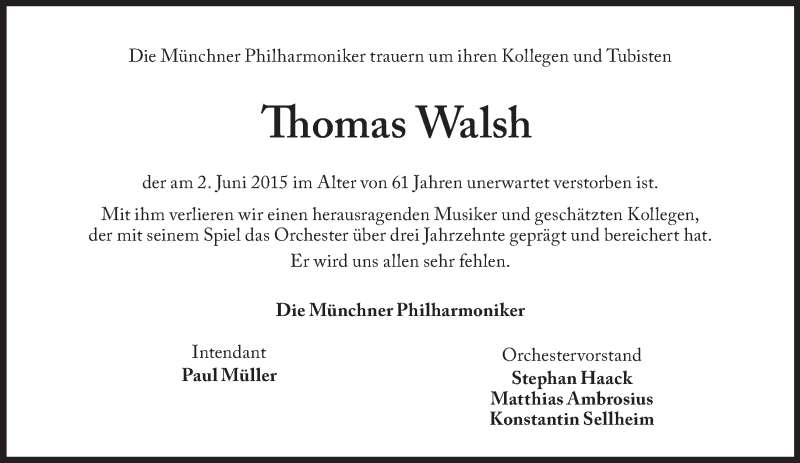 Die Münchner Philharmoniker trauern um ihren Kollegen und Tubisten

Thomas Walsh

der am 2. Juni 2015 im Alter von 61 Jahren unerwartet verstorben ist.

Mit ihm verlieren wir einen herausragenden Musiker und geschätzten Kollegen, der mit seinem Spiel das Orchester über drei Jahrzehnte geprägt und bereichert hat.
Er wird uns allen sehr fehlen.

Die Münchner Philharmoniker

Intendant
Paul Müller

Orchestervorstand
Stephan Haack
Matthias Ambrosius
Konstantin Sellheim